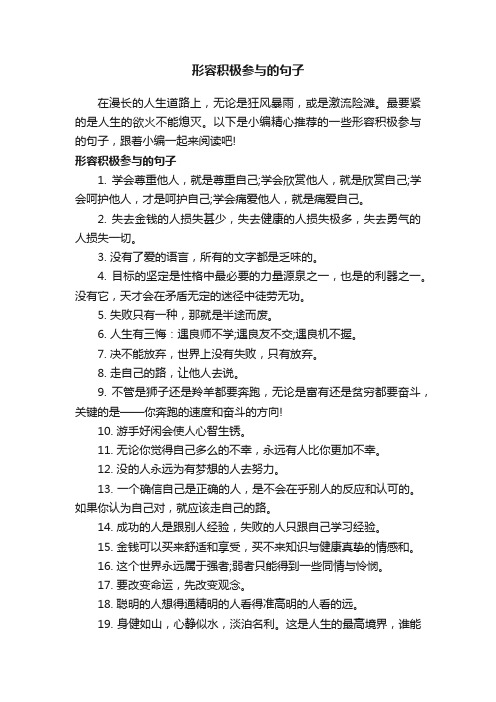 形容积极参与的句子

在漫长的人生道路上，无论是狂风暴雨，或是激流险滩。最要紧的是人生的欲火不能熄灭。以下是小编精心推荐的一些形容积极参与的句子，跟着小编一起来阅读吧!

形容积极参与的句子

1. 学会尊重他人，就是尊重自己;学会欣赏他人，就是欣赏自己;学会呵护他人，才是呵护自己;学会痛爱他人，就是痛爱自己。

2. 失去金钱的人损失甚少，失去健康的人损失极多，失去勇气的人损失一切。

3. 没有了爱的语言，所有的文字都是乏味的。

4. 目标的坚定是性格中最必要的力量源泉之一，也是的利器之一。没有它，天才会在矛盾无定的迷径中徒劳无功。

5. 失败只有一种，那就是半途而废。

6. 人生有三悔：遇良师不学;遇良友不交;遇良机不握。

7. 决不能放弃，世界上没有失败，只有放弃。

8. 走自己的路，让他人去说。

9. 不管是狮子还是羚羊都要奔跑，无论是富有还是贫穷都要奋斗，关键的是——你奔跑的速度和奋斗的方向!

10. 游手好闲会使人心智生锈。

11. 无论你觉得自己多么的不幸，永远有人比你更加不幸。

12. 没的人永远为有梦想的人去努力。

13. 一个确信自己是正确的人，是不会在乎别人的反应和认可的。如果你认为自己对，就应该走自己的路。

14. 成功的人是跟别人经验，失败的人只跟自己学习经验。

15. 金钱可以买来舒适和享受，买不来知识与健康真挚的情感和。

16. 这个世界永远属于强者;弱者只能得到一些同情与怜悯。

17. 要改变命运，先改变观念。

18. 聪明的人想得通精明的人看得准高明的人看的远。

19. 身健如山，心静似水，淡泊名利。这是人生的最高境界，谁能